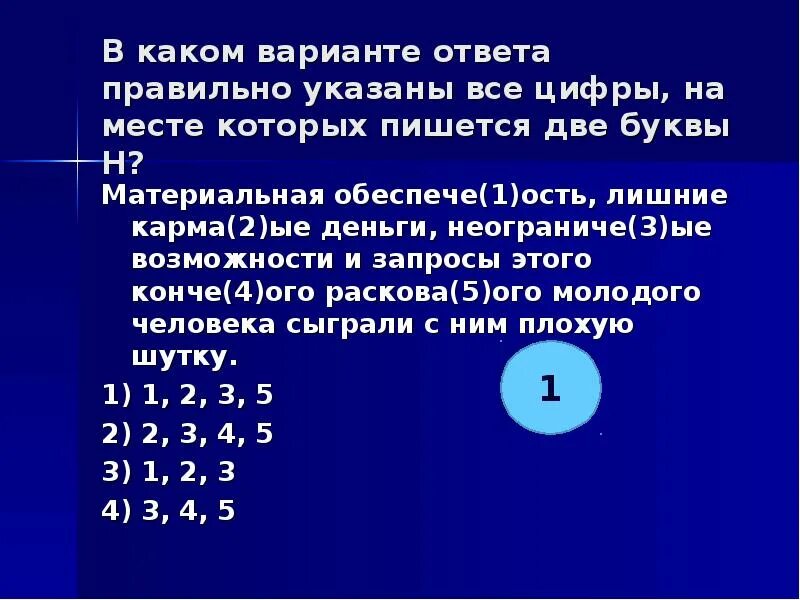 В каком варианте ответа правильно указаны все цифры, на месте которых пишется две буквы Н?

Материальная обеспече(1)ость, лишние карма(2)ые деньги, неограниче(3)ые возможности и запросы этого конче(4)ого раскова(5)ого молодого человека сыграли с ним плохую шутку.

1) 1, 2, 3, 5

2) 2, 3, 4, 5

3) 1, 2, 3

4) 3, 4, 5

1